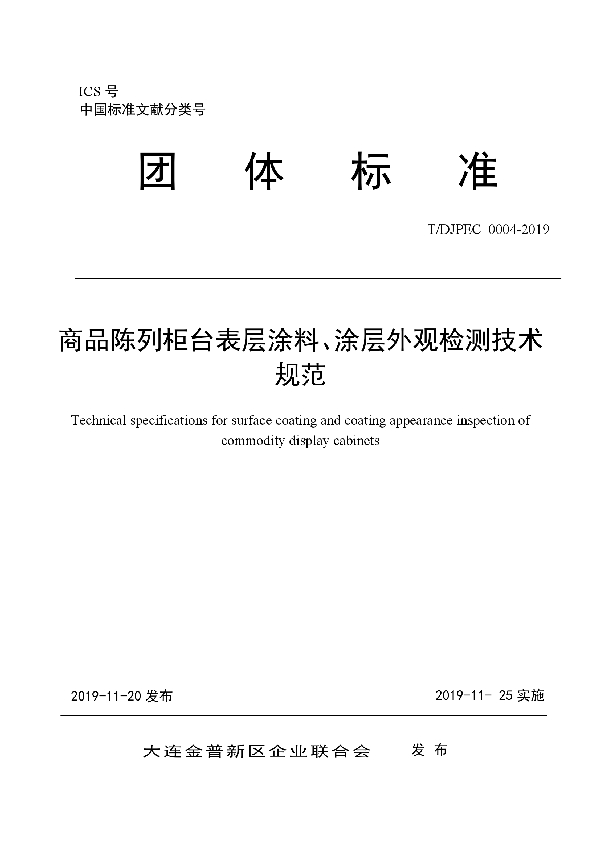 ICS 号
中国标准文献分类号

团 体 标 准

T/DJPEC 0004-2019

商品陈列柜台表层涂料、涂层外观检测技术规范

Technical specifications for surface coating and coating appearance inspection of commodity display cabinets

2019-11-20 发布

2019-11- 25 实施

大连金普新区企业联合会 发 布